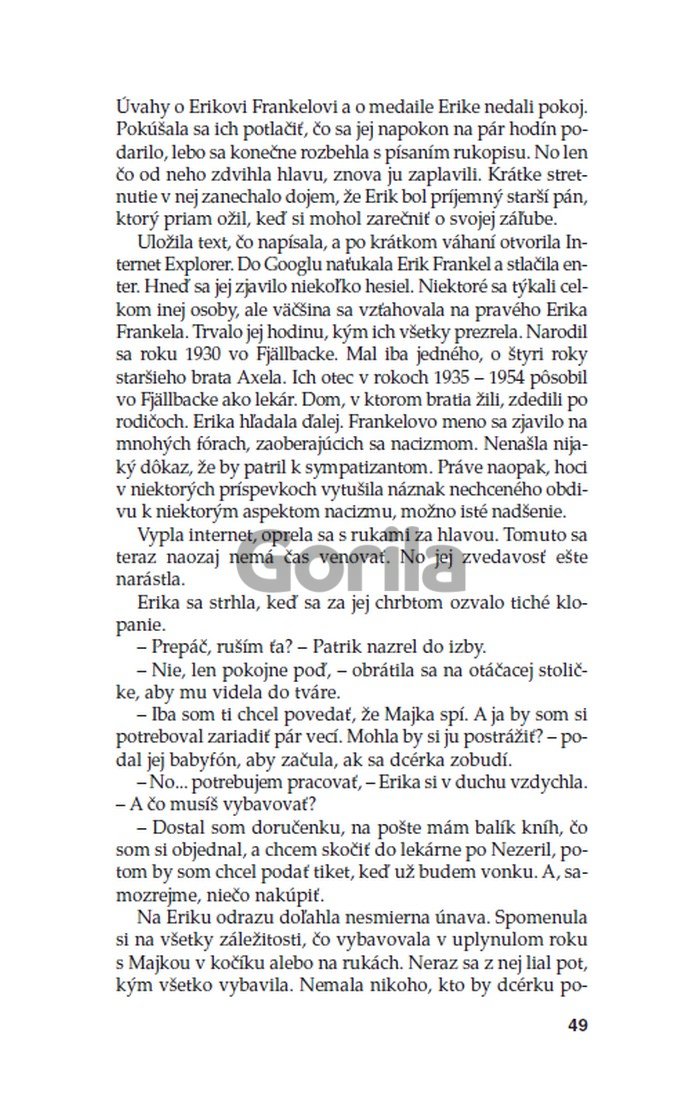 Úvahy o Erikovi Frankelovi a o medaile Erike nedali pokoj. Pokúšala sa ich potlačiť, čo sa jej napokon na pár hodín podarilo, lebo sa konečne rozbehla s písaním rukopisu. No len čo od neho zdvihla hlavu, znova ju zaplavili. Krátke stretnutie v nej zanechalo dojem, že Erik bol príjemný starší pán, ktorý priam ožil, keď si mohol zarečniť o svojej záľube.

Uložila text, čo napísala, a po krátkom váhaní otvorila Internet Explorer. Do Googlu naťukala Erik Frankel a stlačila enter. Hneď sa jej zjavilo niekoľko hesiel. Niektoré sa týkali celkom inej osoby, ale väčšina sa vzťahovala na pravého Erika Frankela. Trvalo jej hodinu, kým ich všetky prezrela. Narodil sa roku 1930 vo Fjällbacke. Mal iba jedného, o štyri roky staršieho brata Axela. Ich otec v rokoch 1935 – 1954 pôsobil vo Fjällbacke ako lekár. Dom, v ktorom bratia žili, zdedili po rodičoch. Erika hľadala ďalej. Frankelovo meno sa zjavilo na mnohých fórach, zaoberajúcich sa nacizmom. Nenašla nijaký dôkaz, že by patril k sympatizantom. Práve naopak, hoci v niektorých príspevkoch vytušila náznak nechceného obdivu k niektorým aspektom nacizmu, možno isté nadšenie.

Vypla internet, oprela sa s rukami za hlavou. Tomuto sa teraz naozaj nemá čas venovať. No jej zvedavosť ešte narástla.

Erika sa strhla, keď sa za jej chrbtom ozvalo tiché klopanie.

– Prepáč, ruším ťa? – Patrik nazrel do izby.

– Nie, len pokojne poď, – obrátila sa na otáčacej stoličke, aby mu videla do tváre.

– Iba som ti chcel povedať, že Majka spí. A ja by som si potreboval zariadiť pár vecí. Mohla by si ju postrážiť? – podal jej babyfón, aby začula, ak sa dcérka zobudí.

– No... potrebujem pracovať, – Erika si v duchu vzdychla. – A čo musíš vybavovať?

– Dostal som doručenku, na pošte mám balík kníh, čo som si objednal, a chcem skočiť do lekárne po Nezeril, potom by som chcel podať tiket, keď už budem vonku. A, samozrejme, niečo nakúpiť.

Na Eriku odrazu doľahla nesmierna únava. Spomenula si na všetky záležitosti, čo vybavovala v uplynulom roku s Majkou v kočíku alebo na rukách. Neraz sa z nej lial pot, kým všetko vybavila. Nemala nikoho, kto by dcérku po-

49

Gorila